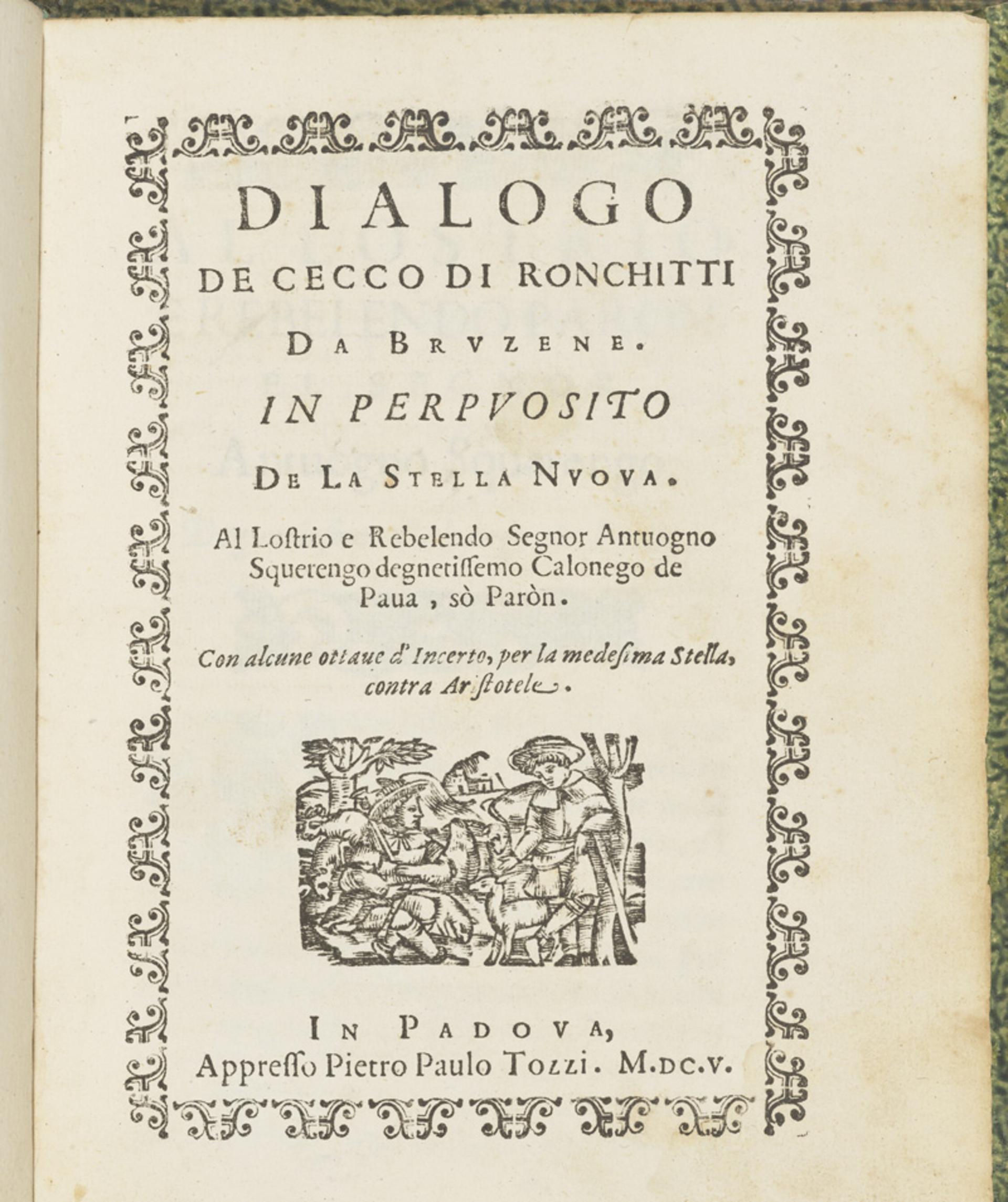 DIALOGO
DE CECCO DI RONCHITTI
DA BRVZENE.
IN PERPVOSITO
DE LA STELLA NVOVA.

Al Lostrio e Rebelendo Segnor Antuogno Squerengo degnetissemo Calonego de Paua, sò Paròn.

Con alcune ottaue d'Incerto, per la medesima Stella, contra Aristotele.

IN PADOVA,
Appresso Pietro Paulo Tozzi. M.DC.V.